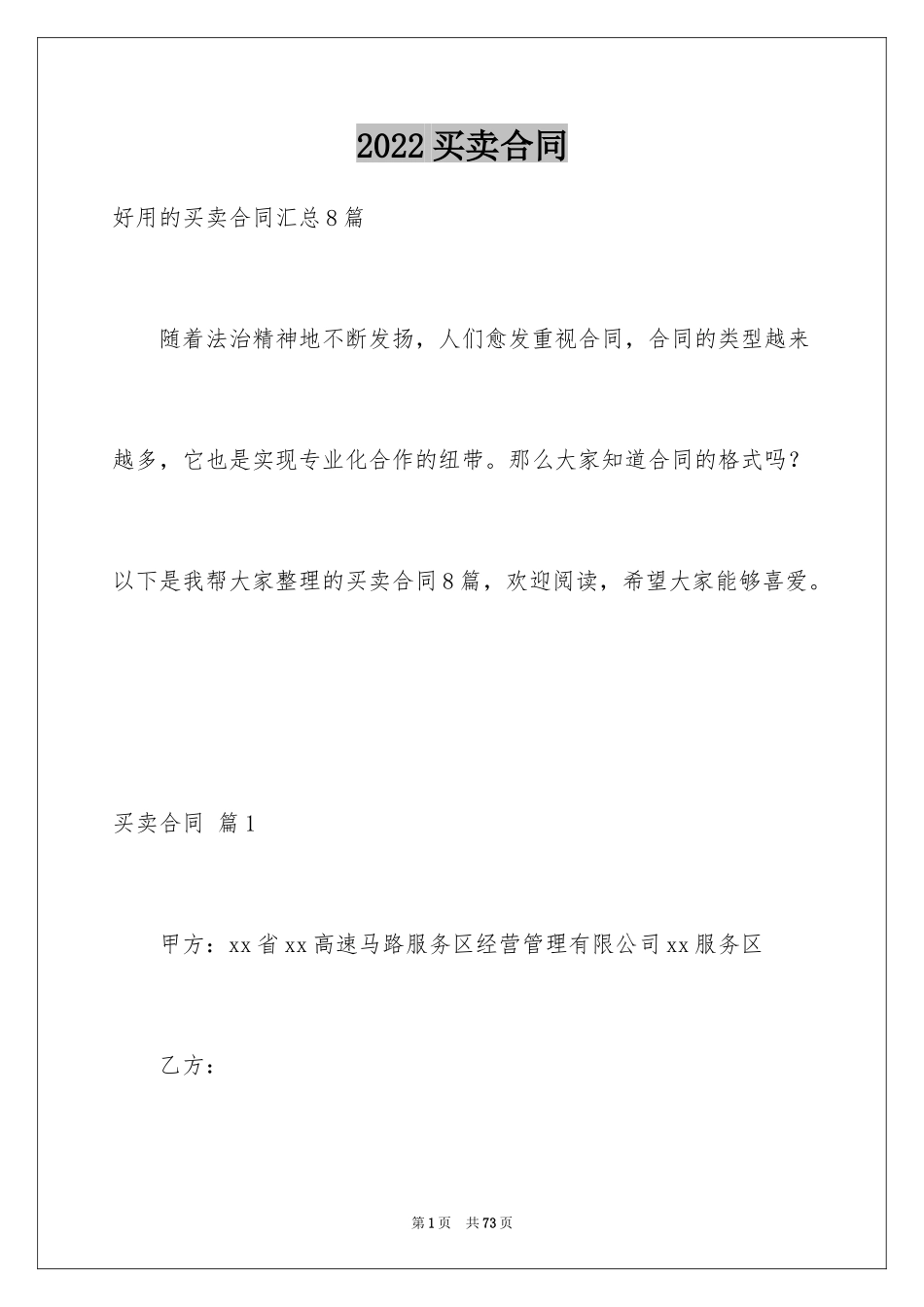 2022 买卖合同

好用的买卖合同汇总 8 篇

随着法治精神地不断发扬，人们愈发重视合同，合同的类型越来越多，它也是实现专业化合作的纽带。那么大家知道合同的格式吗？以下是我帮大家整理的买卖合同 8 篇，欢迎阅读，希望大家能够喜爱。

买卖合同 篇 1

甲方：xx 省 xx 高速马路服务区经营管理有限公司 xx 服务区

乙方：

第 1 页 共 73 页